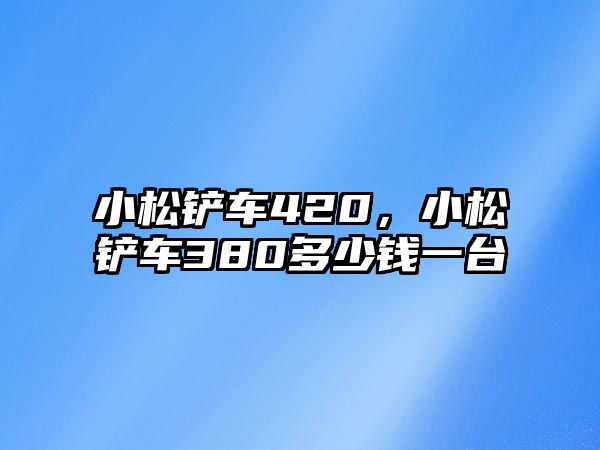 小松铲车420，小松铲车380多少钱一台